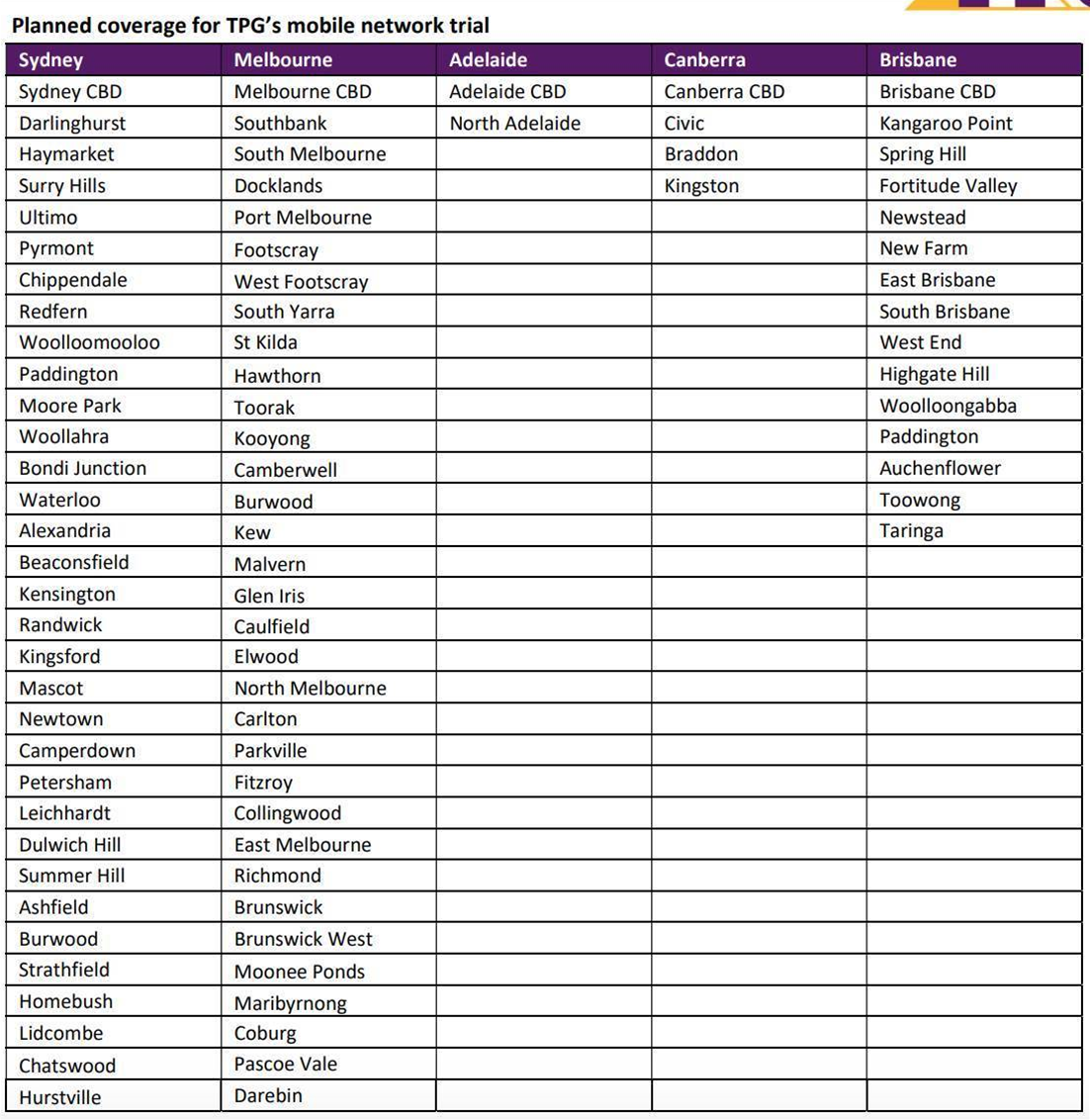 Planned coverage for TPG's mobile network trial

| Sydney | Melbourne | Adelaide | Canberra | Brisbane |
|---|---|---|---|---|
| Sydney CBD | Melbourne CBD | Adelaide CBD | Canberra CBD | Brisbane CBD |
| Darlinghurst | Southbank | North Adelaide | Civic | Kangaroo Point |
| Haymarket | South Melbourne | | Braddon | Spring Hill |
| Surry Hills | Docklands | | Kingston | Fortitude Valley |
| Ultimo | Port Melbourne | | | Newstead |
| Pyrmont | Footscray | | | New Farm |
| Chippendale | West Footscray | | | East Brisbane |
| Redfern | South Yarra | | | South Brisbane |
| Woolloomooloo | St Kilda | | | West End |
| Paddington | Hawthorn | | | Highgate Hill |
| Moore Park | Toorak | | | Woolloongabba |
| Woollahra | Kooyong | | | Paddington |
| Bondi Junction | Camberwell | | | Auchenflower |
| Waterloo | Burwood | | | Toowong |
| Alexandria | Kew | | | Taringa |
| Beaconsfield | Malvern | | | |
| Kensington | Glen Iris | | | |
| Randwick | Caulfield | | | |
| Kingsford | Elwood | | | |
| Mascot | North Melbourne | | | |
| Newtown | Carlton | | | |
| Camperdown | Parkville | | | |
| Petersham | Fitzroy | | | |
| Leichhardt | Collingwood | | | |
| Dulwich Hill | East Melbourne | | | |
| Summer Hill | Richmond | | | |
| Ashfield | Brunswick | | | |
| Burwood | Brunswick West | | | |
| Strathfield | Moonee Ponds | | | |
| Homebush | Maribyrnong | | | |
| Lidcombe | Coburg | | | |
| Chatswood | Pascoe Vale | | | |
| Hurstville | Darebin | | | |